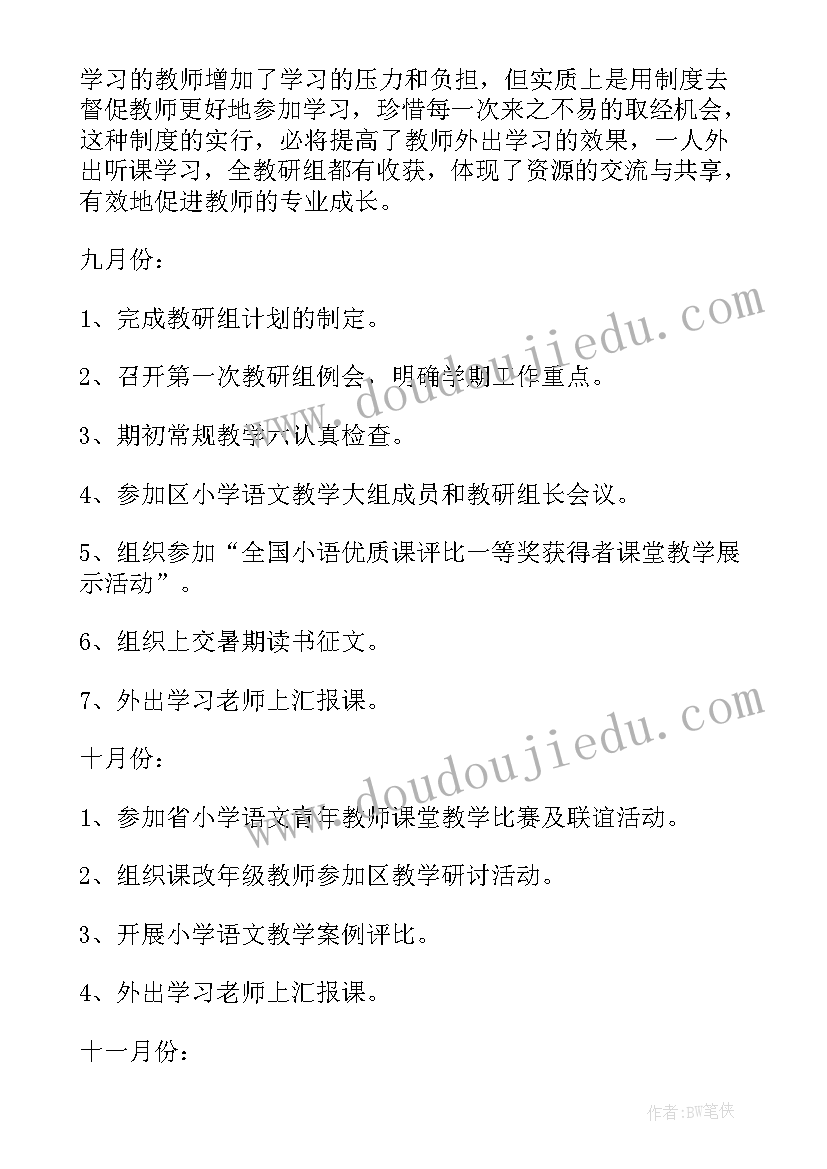 学习的教师增加了学习的压力和负担，但实质上是用制度去督促教师更好地参加学习，珍惜每一次来之不易的取经机会，这种制度的实行，必将提高了教师外出学习的效果，一人外出听课学习，全教研组都有收获，体现了资源的交流与共享，有效地促进教师的专业成长。

九月份：

1、完成教研组计划的制定。

2、召开第一次教研组例会，明确学期工作重点。

3、期初常规教学六认真检查。

4、参加区小学语文教学大组成员和教研组长会议。

5、组织参加“全国小语优质课评比一等奖获得者课堂教学展示活动”。

6、组织上交暑期读书征文。

7、外出学习老师上汇报课。

十月份：

1、参加省小学语文青年教师课堂教学比赛及联谊活动。

2、组织课改年级教师参加区教学研讨活动。

3、开展小学语文教学案例评比。

4、外出学习老师上汇报课。

十一月份：

www.doudoujiedu.com

www.doudoujiedu.com

作者:BW笔侠